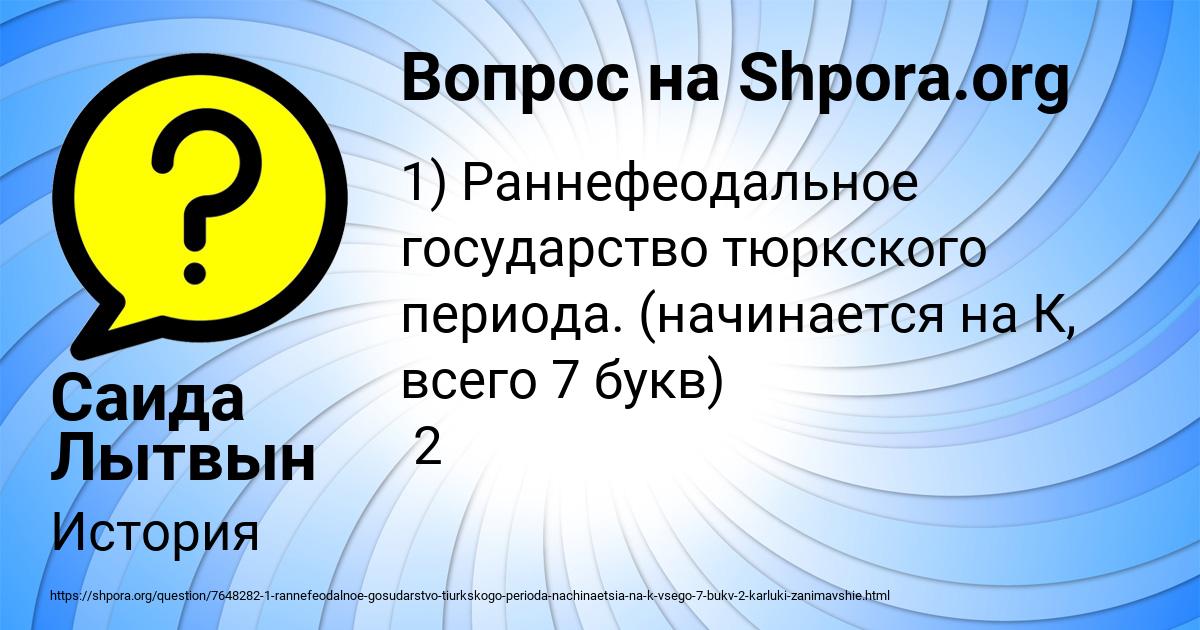 Вопрос на Shpora.org

1) Раннефеодальное государство тюркского периода. (начинается на К, всего 7 букв)
2

Саида Лытвын

История

https://shpora.org/question/7648282-1-rannefeodalnoe-gosudarstvo-tiurkskogo-perioda-nachinaetsia-na-k-vsego-7-bukv-2-karluki-zanimavshie.html